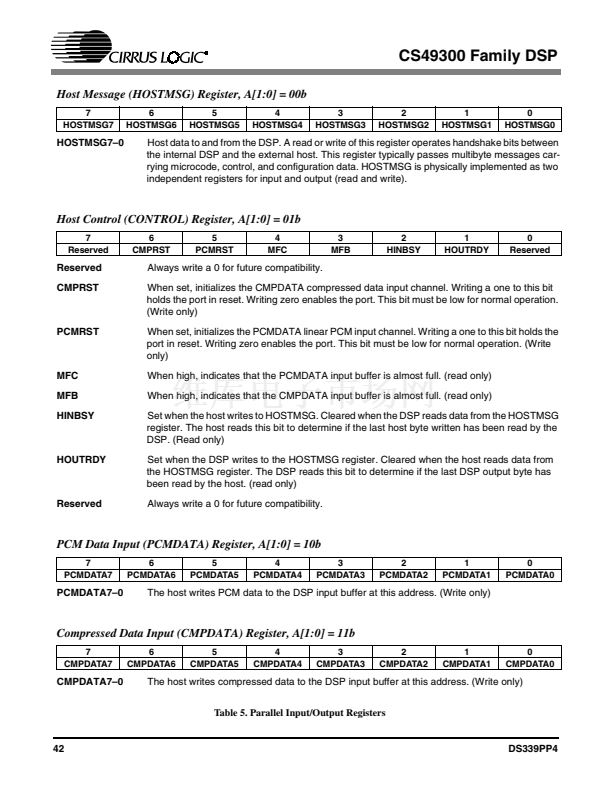 CIRRUS LOGIC®

CS49300 Family DSP

Host Message (HOSTMSG) Register, A[1:0] = 00b

| 7 | 6 | 5 | 4 | 3 | 2 | 1 | 0 |
|---|---|---|---|---|---|---|---|
| HOSTMSG7 | HOSTMSG6 | HOSTMSG5 | HOSTMSG4 | HOSTMSG3 | HOSTMSG2 | HOSTMSG1 | HOSTMSG0 |

HOSTMSG7–0 Host data to and from the DSP. A read or write of this register operates handshake bits between the internal DSP and the external host. This register typically passes multibyte messages carrying microcode, control, and configuration data. HOSTMSG is physically implemented as two independent registers for input and output (read and write).

Host Control (CONTROL) Register, A[1:0] = 01b

| 7 | 6 | 5 | 4 | 3 | 2 | 1 | 0 |
|---|---|---|---|---|---|---|---|
| Reserved | CMPRST | PCMRST | MFC | MFB | HINBSY | HOUTRDY | Reserved |

Reserved Always write a 0 for future compatibility.

CMPRST When set, initializes the CMPDATA compressed data input channel. Writing a one to this bit holds the port in reset. Writing zero enables the port. This bit must be low for normal operation. (Write only)

PCMRST When set, initializes the PCMDATA linear PCM input channel. Writing a one to this bit holds the port in reset. Writing zero enables the port. This bit must be low for normal operation. (Write only)

MFC When high, indicates that the PCMDATA input buffer is almost full. (read only)

MFB When high, indicates that the CMPDATA input buffer is almost full. (read only)

HINBSY Set when the host writes to HOSTMSG. Cleared when the DSP reads data from the HOSTMSG register. The host reads this bit to determine if the last host byte written has been read by the DSP. (Read only)

HOUTRDY Set when the DSP writes to the HOSTMSG register. Cleared when the host reads data from the HOSTMSG register. The DSP reads this bit to determine if the last DSP output byte has been read by the host. (read only)

Reserved Always write a 0 for future compatibility.

PCM Data Input (PCMDATA) Register, A[1:0] = 10b

| 7 | 6 | 5 | 4 | 3 | 2 | 1 | 0 |
|---|---|---|---|---|---|---|---|
| PCMDATA7 | PCMDATA6 | PCMDATA5 | PCMDATA4 | PCMDATA3 | PCMDATA2 | PCMDATA1 | PCMDATA0 |

PCMDATA7–0 The host writes PCM data to the DSP input buffer at this address. (Write only)

Compressed Data Input (CMPDATA) Register, A[1:0] = 11b

| 7 | 6 | 5 | 4 | 3 | 2 | 1 | 0 |
|---|---|---|---|---|---|---|---|
| CMPDATA7 | CMPDATA6 | CMPDATA5 | CMPDATA4 | CMPDATA3 | CMPDATA2 | CMPDATA1 | CMPDATA0 |

CMPDATA7–0 The host writes compressed data to the DSP input buffer at this address. (Write only)

Table 5. Parallel Input/Output Registers

42 DS339PP4